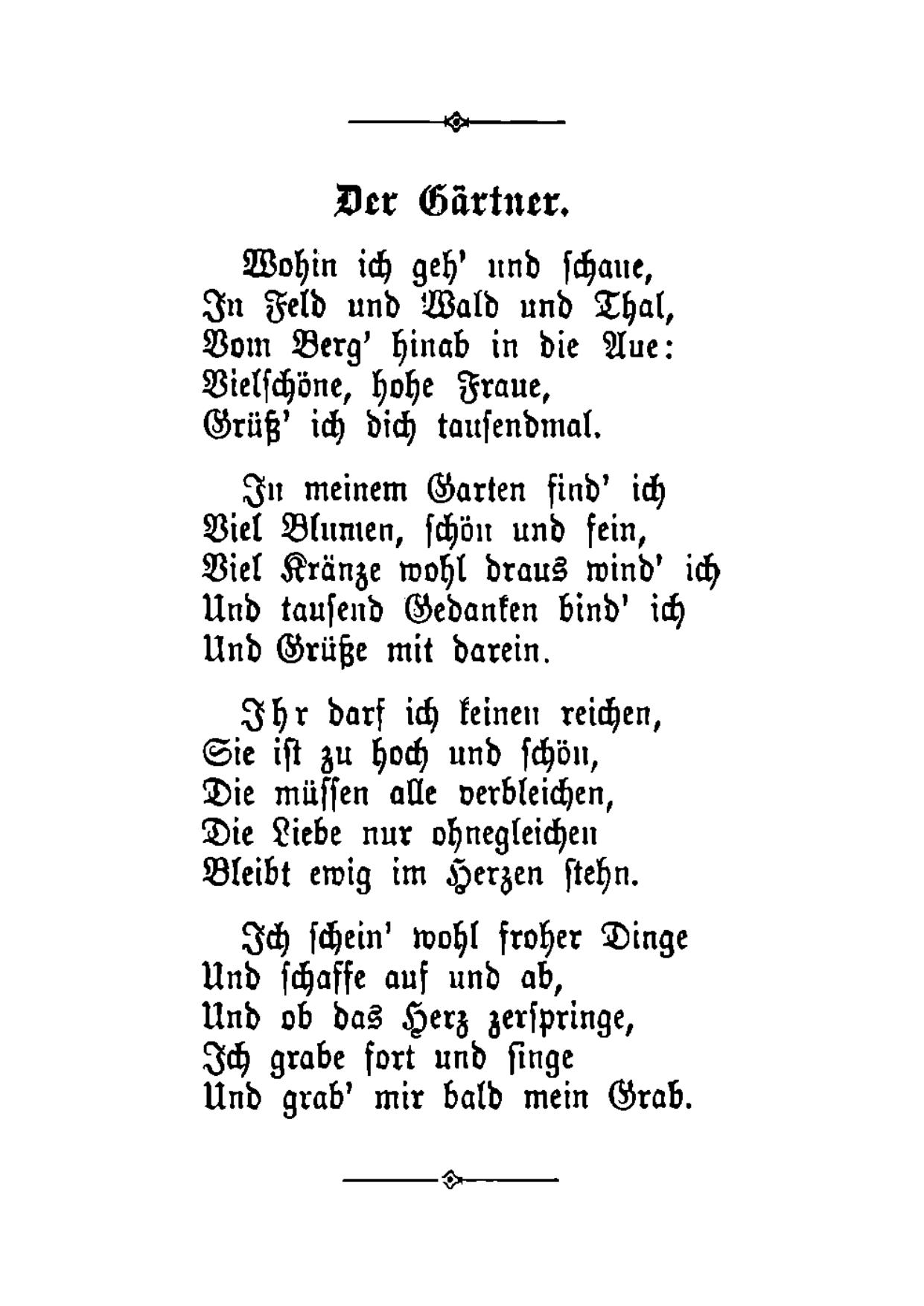 Der Gärtner.

Wohin ich geh' und schaue,
In Feld und Wald und Thal,
Vom Berg' hinab in die Aue:
Vielschöne, hohe Fraue,
Grüß' ich dich tausendmal.

In meinem Garten find' ich
Viel Blumen, schön und fein,
Viel Kränze wohl draus wind' ich
Und tausend Gedanken bind' ich
Und Grüße mit darein.

Ihr darf ich keinen reichen,
Sie ist zu hoch und schön,
Die müssen alle verbleichen,
Die Liebe nur ohnegleichen
Bleibt ewig im Herzen stehn.

Ich schein' wohl froher Dinge
Und schaffe auf und ab,
Und ob das Herz zerspringe,
Ich grabe fort und singe
Und grab' mir bald mein Grab.